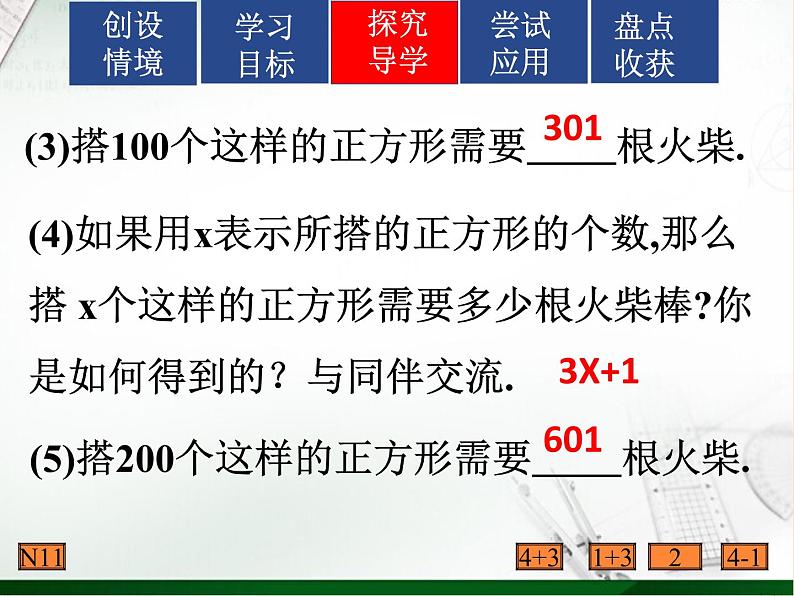 创设情境 学习目标 探究导学 尝试应用 盘点收获

(3)搭100个这样的正方形需要 301 根火柴.

(4)如果用x表示所搭的正方形的个数,那么搭 x个这样的正方形需要多少根火柴棒?你是如何得到的？与同伴交流. 3X+1

(5)搭200个这样的正方形需要 601 根火柴.

N11 4+3 1+3 2 4-1